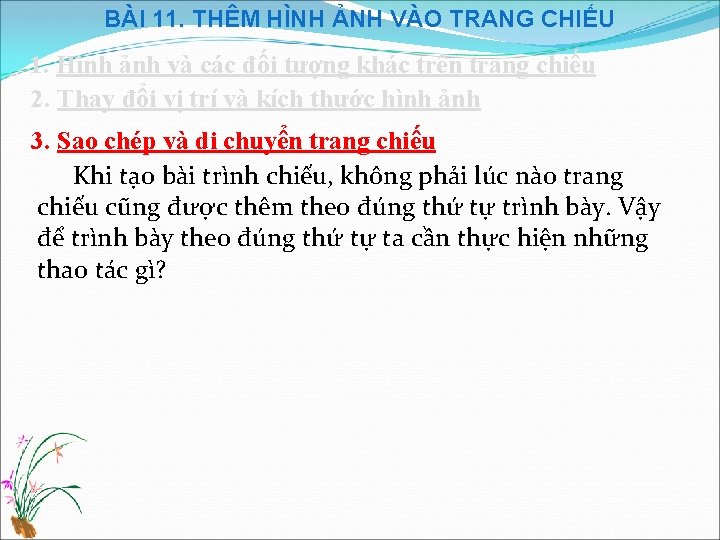 BÀI 11. THÊM HÌNH ẢNH VÀO TRANG CHIẾU

1. Hình ảnh và các đối tượng khác trên trang chiếu

2. Thay đổi vị trí và kích thước hình ảnh

3. Sao chép và di chuyển trang chiếu

Khi tạo bài trình chiếu, không phải lúc nào trang chiếu cũng được thêm theo đúng thứ tự trình bày. Vậy để trình bày theo đúng thứ tự ta cần thực hiện những thao tác gì?